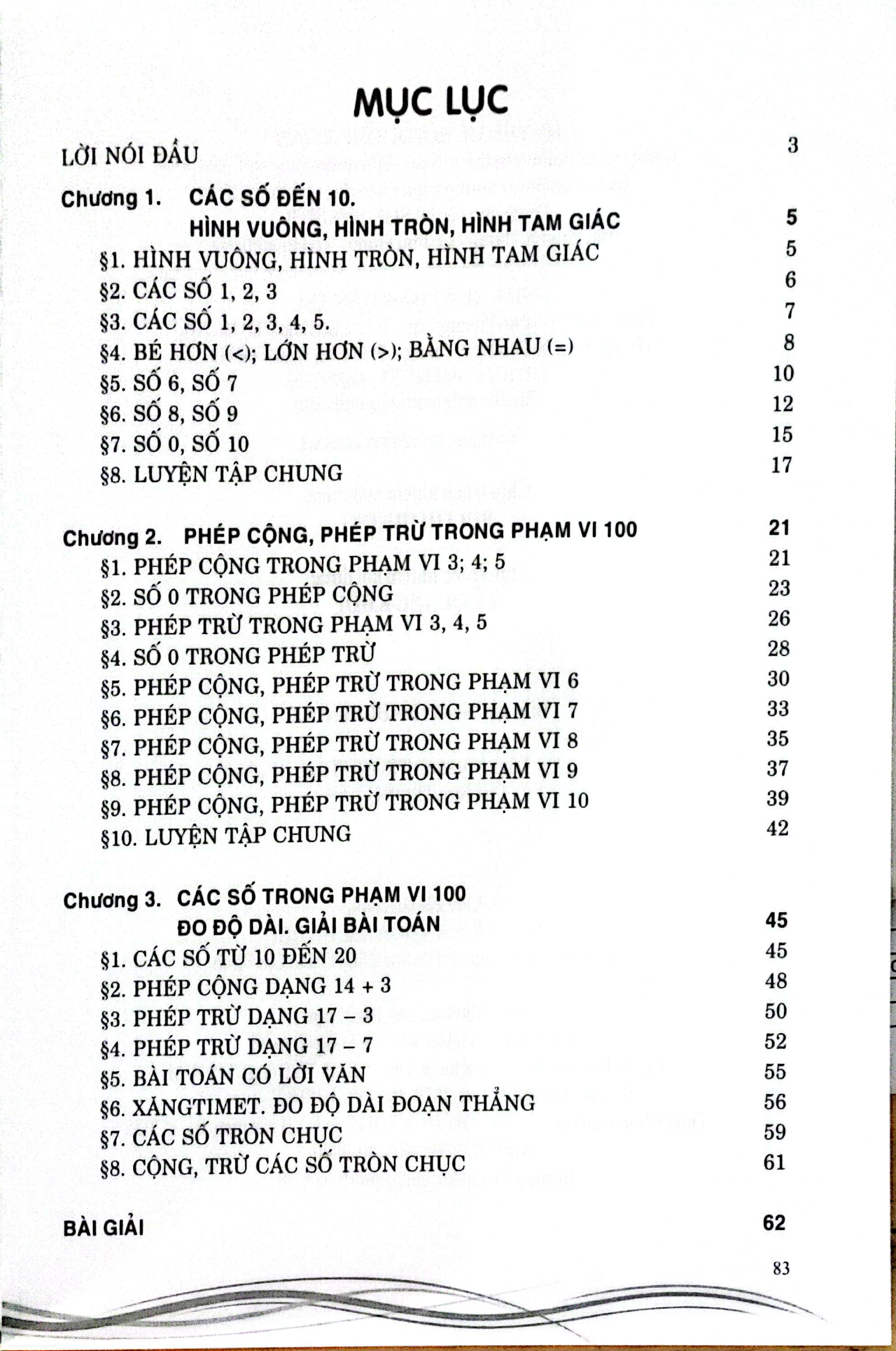 MỤC LỤC

LỜI NÓI ĐẦU 3

Chương 1. CÁC SỐ ĐẾN 10.
HÌNH VUÔNG, HÌNH TRÒN, HÌNH TAM GIÁC 5
§1. HÌNH VUÔNG, HÌNH TRÒN, HÌNH TAM GIÁC 5
§2. CÁC SỐ 1, 2, 3 6
§3. CÁC SỐ 1, 2, 3, 4, 5. 7
§4. BÉ HƠN (<); LỚN HƠN (>); BẰNG NHAU (=) 8
§5. SỐ 6, SỐ 7 10
§6. SỐ 8, SỐ 9 12
§7. SỐ 0, SỐ 10 15
§8. LUYỆN TẬP CHUNG 17

Chương 2. PHÉP CỘNG, PHÉP TRỪ TRONG PHẠM VI 100 21
§1. PHÉP CỘNG TRONG PHẠM VI 3; 4; 5 21
§2. SỐ 0 TRONG PHÉP CỘNG 23
§3. PHÉP TRỪ TRONG PHẠM VI 3, 4, 5 26
§4. SỐ 0 TRONG PHÉP TRỪ 28
§5. PHÉP CỘNG, PHÉP TRỪ TRONG PHẠM VI 6 30
§6. PHÉP CỘNG, PHÉP TRỪ TRONG PHẠM VI 7 33
§7. PHÉP CỘNG, PHÉP TRỪ TRONG PHẠM VI 8 35
§8. PHÉP CỘNG, PHÉP TRỪ TRONG PHẠM VI 9 37
§9. PHÉP CỘNG, PHÉP TRỪ TRONG PHẠM VI 10 39
§10. LUYỆN TẬP CHUNG 42

Chương 3. CÁC SỐ TRONG PHẠM VI 100
ĐO ĐỘ DÀI. GIẢI BÀI TOÁN 45
§1. CÁC SỐ TỪ 10 ĐẾN 20 45
§2. PHÉP CỘNG DẠNG 14 + 3 48
§3. PHÉP TRỪ DẠNG 17 – 3 50
§4. PHÉP TRỪ DẠNG 17 – 7 52
§5. BÀI TOÁN CÓ LỜI VĂN 55
§6. XĂNGTIMET. ĐO ĐỘ DÀI ĐOẠN THẲNG 56
§7. CÁC SỐ TRÒN CHỤC 59
§8. CỘNG, TRỪ CÁC SỐ TRÒN CHỤC 61

BÀI GIẢI 62

83